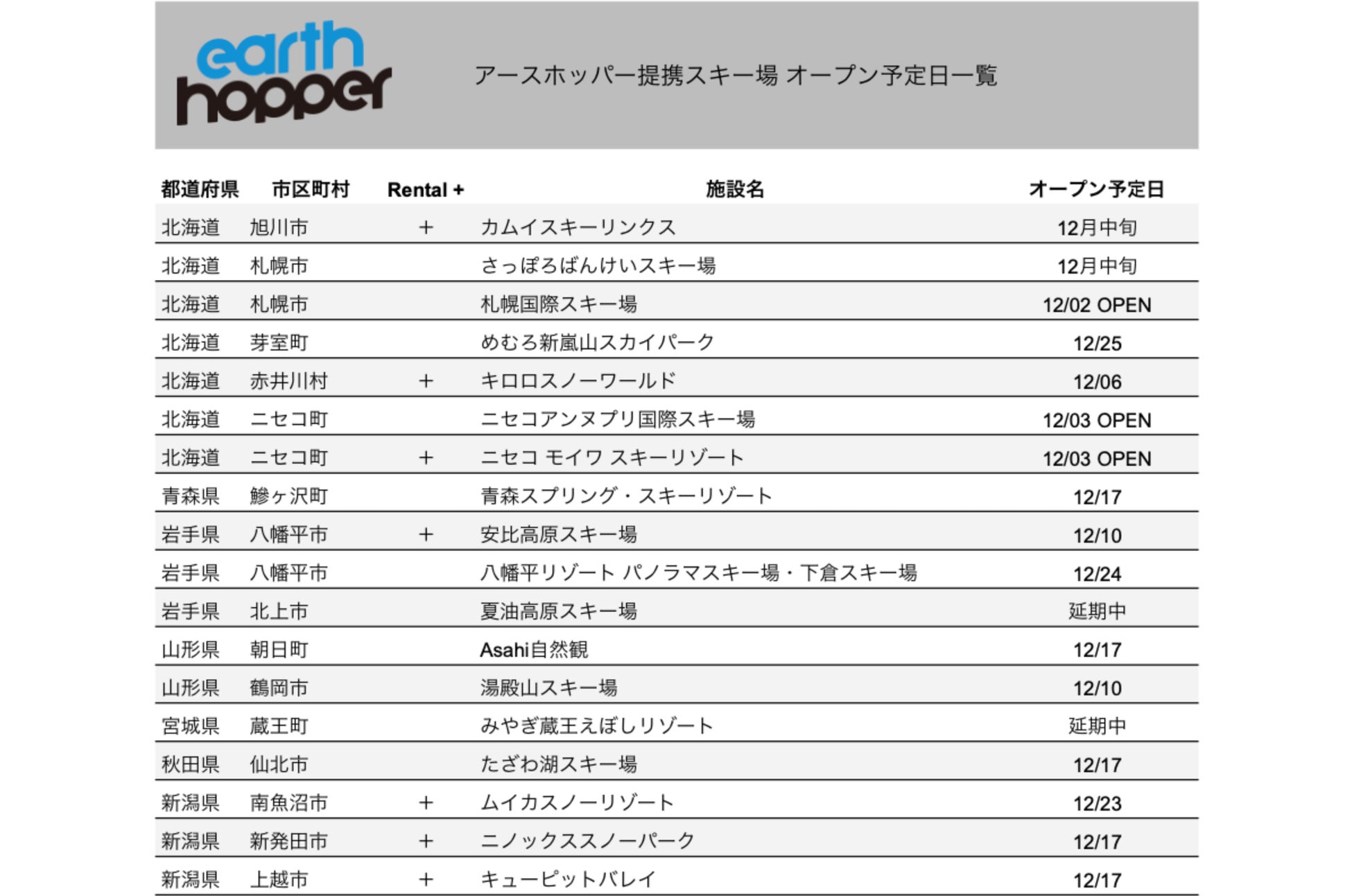 earth hopper

アースホッパー提携スキー場 オープン予定日一覧

| 都道府県 | 市区町村 | Rental + | 施設名 | オープン予定日 |
|---|---|---|---|---|
| 北海道 | 旭川市 | + | カムイスキーリンクス | 12月中旬 |
| 北海道 | 札幌市 |  | さっぽろばんけいスキー場 | 12月中旬 |
| 北海道 | 札幌市 |  | 札幌国際スキー場 | 12/02 OPEN |
| 北海道 | 芽室町 |  | めむろ新嵐山スカイパーク | 12/25 |
| 北海道 | 赤井川村 | + | キロロスノーワールド | 12/06 |
| 北海道 | ニセコ町 |  | ニセコアンヌプリ国際スキー場 | 12/03 OPEN |
| 北海道 | ニセコ町 | + | ニセコ モイワ スキーリゾート | 12/03 OPEN |
| 青森県 | 鰺ヶ沢町 |  | 青森スプリング・スキーリゾート | 12/17 |
| 岩手県 | 八幡平市 | + | 安比高原スキー場 | 12/10 |
| 岩手県 | 八幡平市 |  | 八幡平リゾート パノラマスキー場・下倉スキー場 | 12/24 |
| 岩手県 | 北上市 |  | 夏油高原スキー場 | 延期中 |
| 山形県 | 朝日町 |  | Asahi自然観 | 12/17 |
| 山形県 | 鶴岡市 |  | 湯殿山スキー場 | 12/10 |
| 宮城県 | 蔵王町 |  | みやぎ蔵王えぼしリゾート | 延期中 |
| 秋田県 | 仙北市 |  | たざわ湖スキー場 | 12/17 |
| 新潟県 | 南魚沼市 | + | ムイカスノーリゾート | 12/23 |
| 新潟県 | 新発田市 | + | ニノックススノーパーク | 12/17 |
| 新潟県 | 上越市 | + | キューピットバレイ | 12/17 |